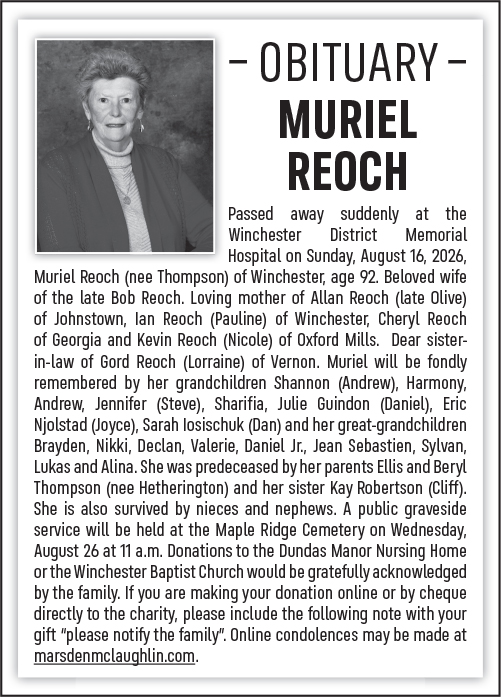 – OBITUARY –
MURIEL REOCH

Passed away suddenly at the Winchester District Memorial Hospital on Sunday, August 16, 2026, Muriel Reoch (nee Thompson) of Winchester, age 92. Beloved wife of the late Bob Reoch. Loving mother of Allan Reoch (late Olive) of Johnstown, Ian Reoch (Pauline) of Winchester, Cheryl Reoch of Georgia and Kevin Reoch (Nicole) of Oxford Mills. Dear sister-in-law of Gord Reoch (Lorraine) of Vernon. Muriel will be fondly remembered by her grandchildren Shannon (Andrew), Harmony, Andrew, Jennifer (Steve), Sharifia, Julie Guindon (Daniel), Eric Njolstad (Joyce), Sarah Iosischuk (Dan) and her great-grandchildren Brayden, Nikki, Declan, Valerie, Daniel Jr., Jean Sebastien, Sylvan, Lukas and Alina. She was predeceased by her parents Ellis and Beryl Thompson (nee Hetherington) and her sister Kay Robertson (Cliff). She is also survived by nieces and nephews. A public graveside service will be held at the Maple Ridge Cemetery on Wednesday, August 26 at 11 a.m. Donations to the Dundas Manor Nursing Home or the Winchester Baptist Church would be gratefully acknowledged by the family. If you are making your donation online or by cheque directly to the charity, please include the following note with your gift "please notify the family". Online condolences may be made at marsdenmclaughlin.com.